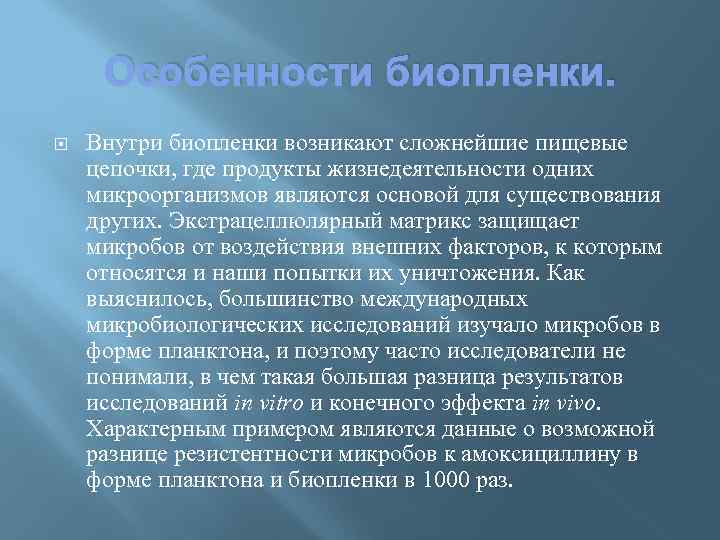 Особенности биопленки.

Внутри биопленки возникают сложнейшие пищевые цепочки, где продукты жизнедеятельности одних микроорганизмов являются основой для существования других. Экстрацеллюлярный матрикс защищает микробов от воздействия внешних факторов, к которым относятся и наши попытки их уничтожения. Как выяснилось, большинство международных микробиологических исследований изучало микробов в форме планктона, и поэтому часто исследователи не понимали, в чем такая большая разница результатов исследований in vitro и конечного эффекта in vivo. Характерным примером являются данные о возможной разнице резистентности микробов к амоксициллину в форме планктона и биопленки в 1000 раз.